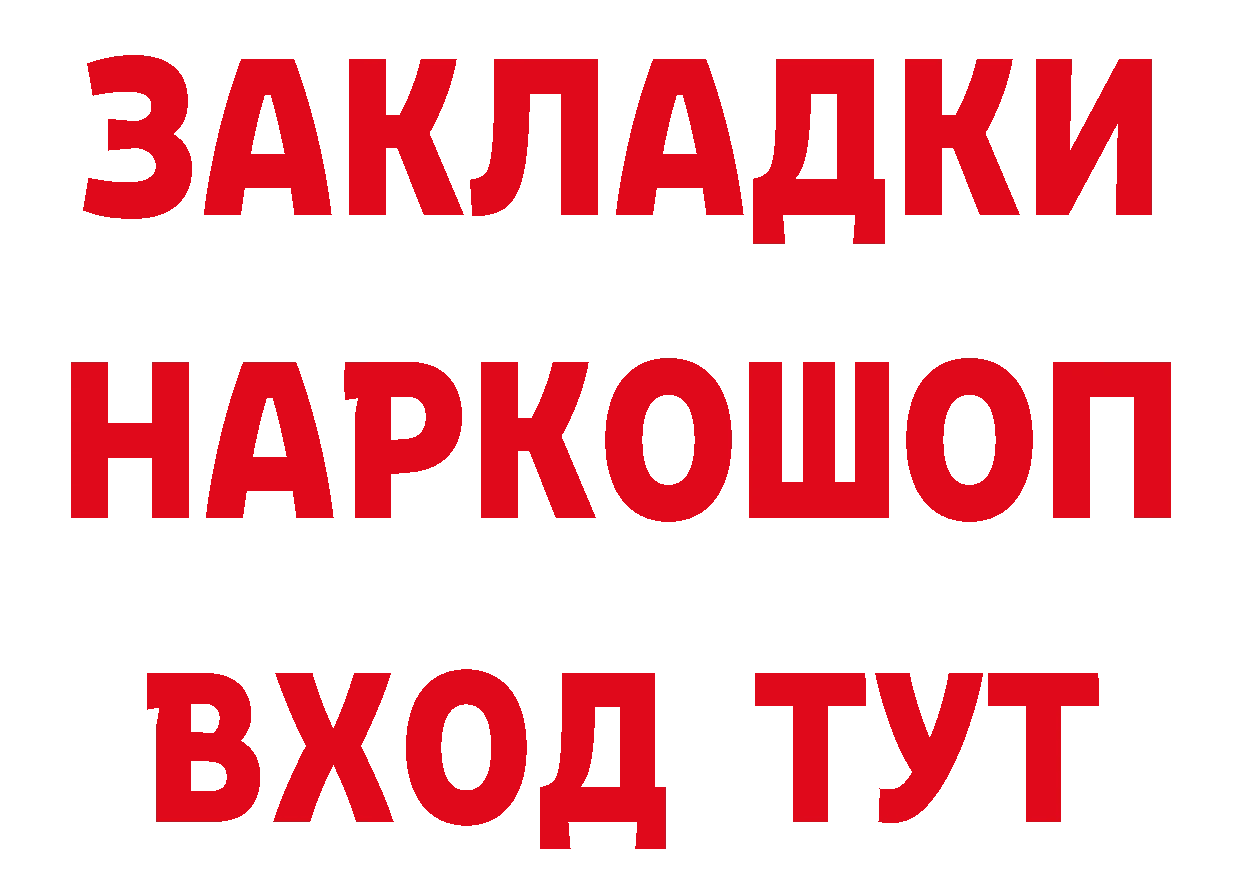 ЗАКЛАДКИ НАРКОШОП ВХОД ТУТ